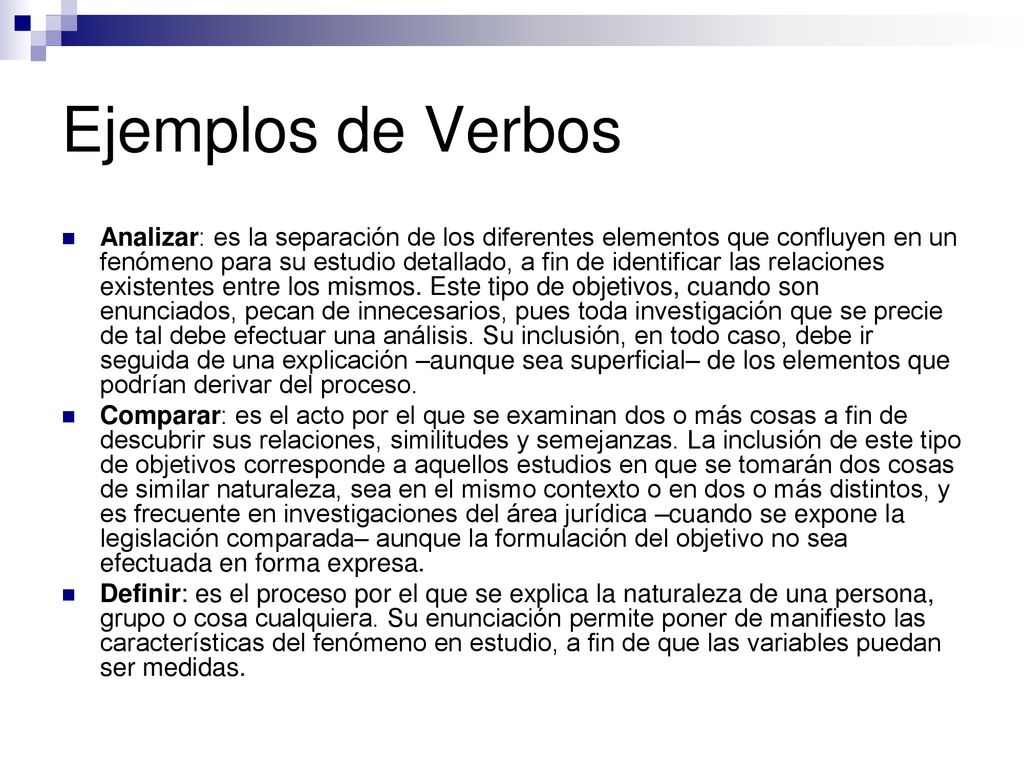 Ejemplos de Verbos

Analizar: es la separación de los diferentes elementos que confluyen en un fenómeno para su estudio detallado, a fin de identificar las relaciones existentes entre los mismos. Este tipo de objetivos, cuando son enunciados, pecan de innecesarios, pues toda investigación que se precie de tal debe efectuar una análisis. Su inclusión, en todo caso, debe ir seguida de una explicación –aunque sea superficial– de los elementos que podrían derivar del proceso.

Comparar: es el acto por el que se examinan dos o más cosas a fin de descubrir sus relaciones, similitudes y semejanzas. La inclusión de este tipo de objetivos corresponde a aquellos estudios en que se tomarán dos cosas de similar naturaleza, sea en el mismo contexto o en dos o más distintos, y es frecuente en investigaciones del área jurídica –cuando se expone la legislación comparada– aunque la formulación del objetivo no sea efectuada en forma expresa.

Definir: es el proceso por el que se explica la naturaleza de una persona, grupo o cosa cualquiera. Su enunciación permite poner de manifiesto las características del fenómeno en estudio, a fin de que las variables puedan ser medidas.